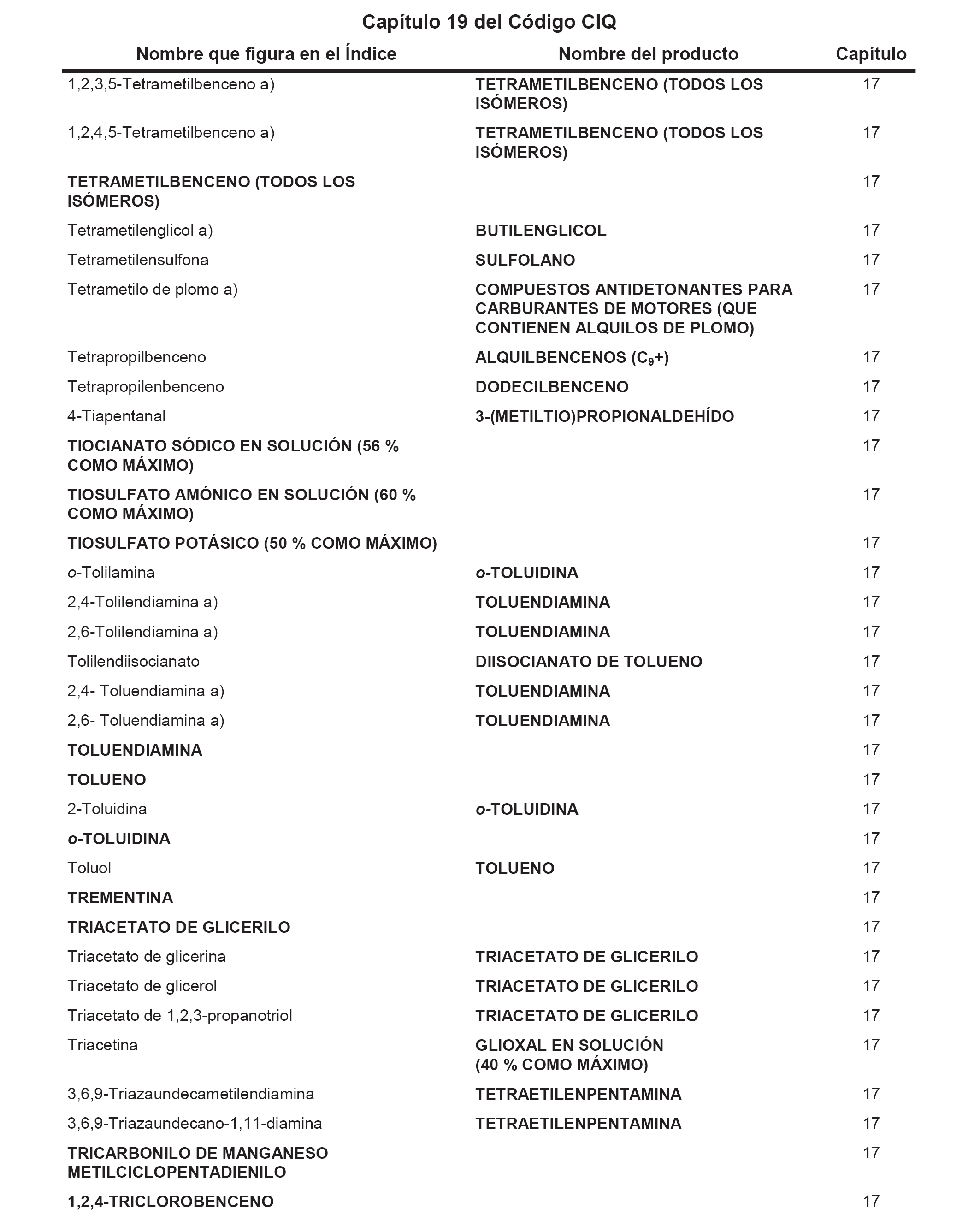 Capítulo 19 del Código CIQ

| Nombre que figura en el Índice | Nombre del producto | Capítulo |
|---|---|---|
| 1,2,3,5-Tetrametilbenceno a) | TETRAMETILBENCENO (TODOS LOS ISÓMEROS) | 17 |
| 1,2,4,5-Tetrametilbenceno a) | TETRAMETILBENCENO (TODOS LOS ISÓMEROS) | 17 |
| TETRAMETILBENCENO (TODOS LOS ISÓMEROS) | | 17 |
| Tetrametilenglicol a) | BUTILENGLICOL | 17 |
| Tetrametilensulfona | SULFOLANO | 17 |
| Tetrametilo de plomo a) | COMPUESTOS ANTIDETONANTES PARA CARBURANTES DE MOTORES (QUE CONTIENEN ALQUILOS DE PLOMO) | 17 |
| Tetrapropilbenceno | ALQUILBENCENOS ($C_9$+) | 17 |
| Tetrapropilenbenceno | DODECILBENCENO | 17 |
| 4-Tiapentanal | 3-(METILTIO)PROPIONALDEHÍDO | 17 |
| TIOCIANATO SÓDICO EN SOLUCIÓN (56 % COMO MÁXIMO) | | 17 |
| TIOSULFATO AMÓNICO EN SOLUCIÓN (60 % COMO MÁXIMO) | | 17 |
| TIOSULFATO POTÁSICO (50 % COMO MÁXIMO) | | 17 |
| o-Tolilamina | o-TOLUIDINA | 17 |
| 2,4-Tolilendiamina a) | TOLUENDIAMINA | 17 |
| 2,6-Tolilendiamina a) | TOLUENDIAMINA | 17 |
| Tolilendiisocianato | DIISOCIANATO DE TOLUENO | 17 |
| 2,4- Toluendiamina a) | TOLUENDIAMINA | 17 |
| 2,6- Toluendiamina a) | TOLUENDIAMINA | 17 |
| TOLUENDIAMINA | | 17 |
| TOLUENO | | 17 |
| 2-Toluidina | o-TOLUIDINA | 17 |
| o-TOLUIDINA | | 17 |
| Toluol | TOLUENO | 17 |
| TREMENTINA | | 17 |
| TRIACETATO DE GLICERILO | | 17 |
| Triacetato de glicerina | TRIACETATO DE GLICERILO | 17 |
| Triacetato de glicerol | TRIACETATO DE GLICERILO | 17 |
| Triacetato de 1,2,3-propanotriol | TRIACETATO DE GLICERILO | 17 |
| Triacetina | GLIOXAL EN SOLUCIÓN (40 % COMO MÁXIMO) | 17 |
| 3,6,9-Triazaundecametilendiamina | TETRAETILENPENTAMINA | 17 |
| 3,6,9-Triazaundecano-1,11-diamina | TETRAETILENPENTAMINA | 17 |
| TRICARBONILO DE MANGANESO METILCICLOPENTADIENILO | | 17 |
| 1,2,4-TRICLOROBENCENO | | 17 |